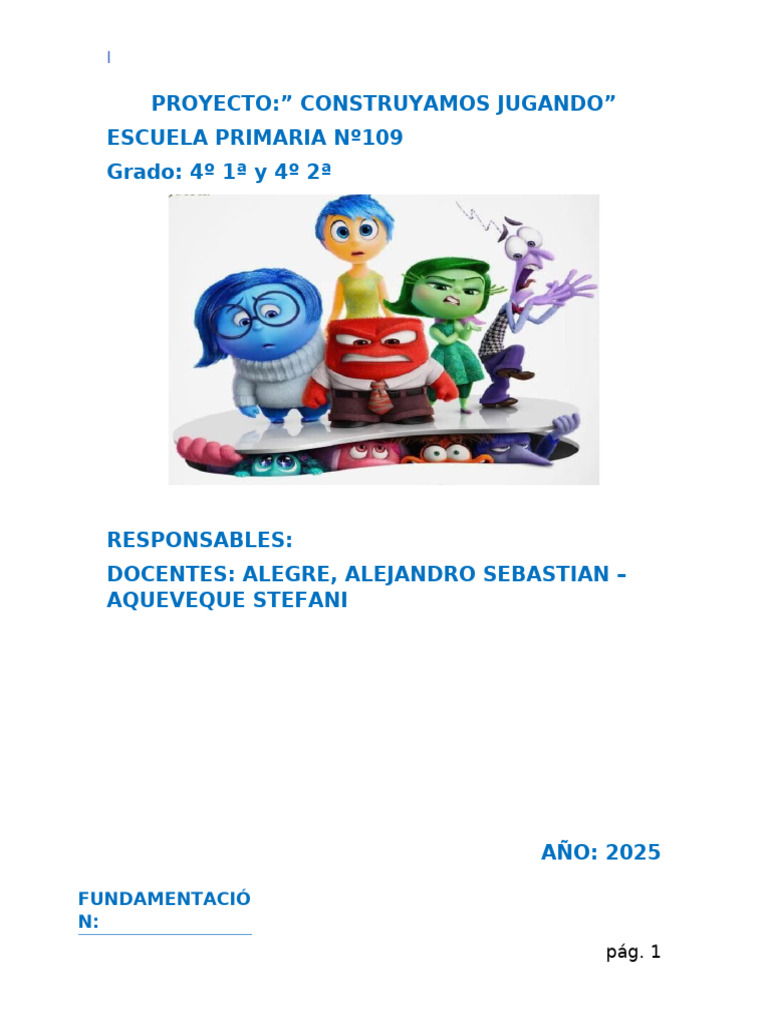 PROYECTO:" CONSTRUYAMOS JUGANDO"

ESCUELA PRIMARIA Nº109

Grado: 4º 1ª y 4º 2ª

RESPONSABLES:

DOCENTES: ALEGRE, ALEJANDRO SEBASTIAN – AQUEVEQUE STEFANI

AÑO: 2025

FUNDAMENTACIÓN:

pág. 1